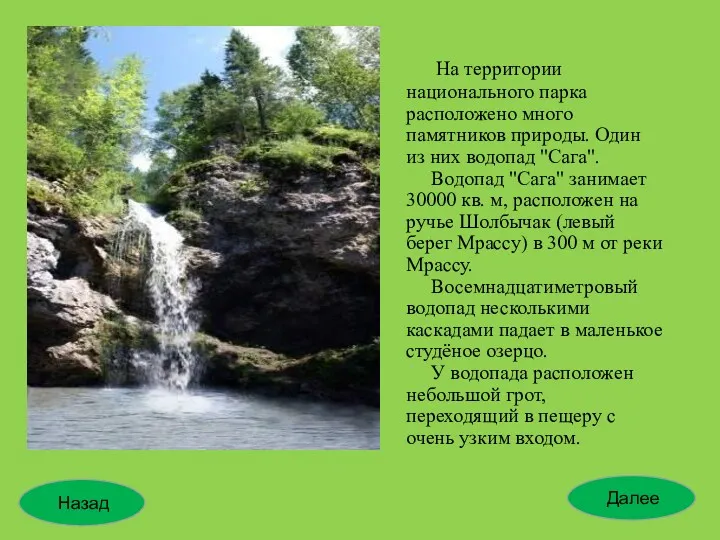 На территории национального парка расположено много памятников природы. Один из них водопад "Сага".

Водопад "Сага" занимает 30000 кв. м, расположен на ручье Шолбычак (левый берег Мрассу) в 300 м от реки Мрассу.

Восемнадцатиметровый водопад несколькими каскадами падает в маленькое студёное озерцо.

У водопада расположен небольшой грот, переходящий в пещеру с очень узким входом.

Назад

Далее